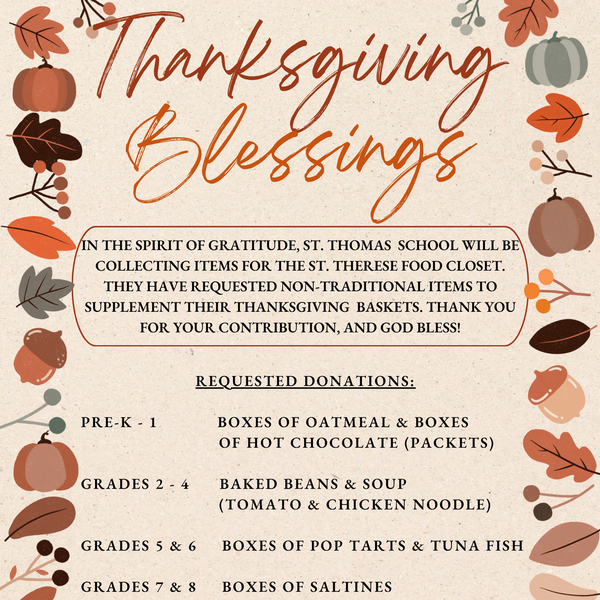 Thanksgiving Blessings

IN THE SPIRIT OF GRATITUDE, ST. THOMAS SCHOOL WILL BE COLLECTING ITEMS FOR THE ST. THERESE FOOD CLOSET. THEY HAVE REQUESTED NON-TRADITIONAL ITEMS TO SUPPLEMENT THEIR THANKSGIVING BASKETS. THANK YOU FOR YOUR CONTRIBUTION, AND GOD BLESS!

REQUESTED DONATIONS:

PRE-K - 1 BOXES OF OATMEAL & BOXES OF HOT CHOCOLATE (PACKETS)

GRADES 2 - 4 BAKED BEANS & SOUP (TOMATO & CHICKEN NOODLE)

GRADES 5 & 6 BOXES OF POP TARTS & TUNA FISH

GRADES 7 & 8 BOXES OF SALTINES